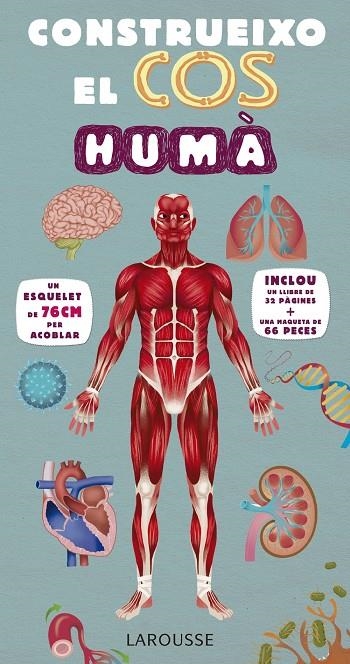 CONSTRUEIXO
EL COS
HUMÀ

UN ESQUELET DE 76CM PER ACOBLAR

INCLOU UN LLIBRE DE 32 PÀGINES + UNA MAQUETA DE 66 PECES

LAROUSSE